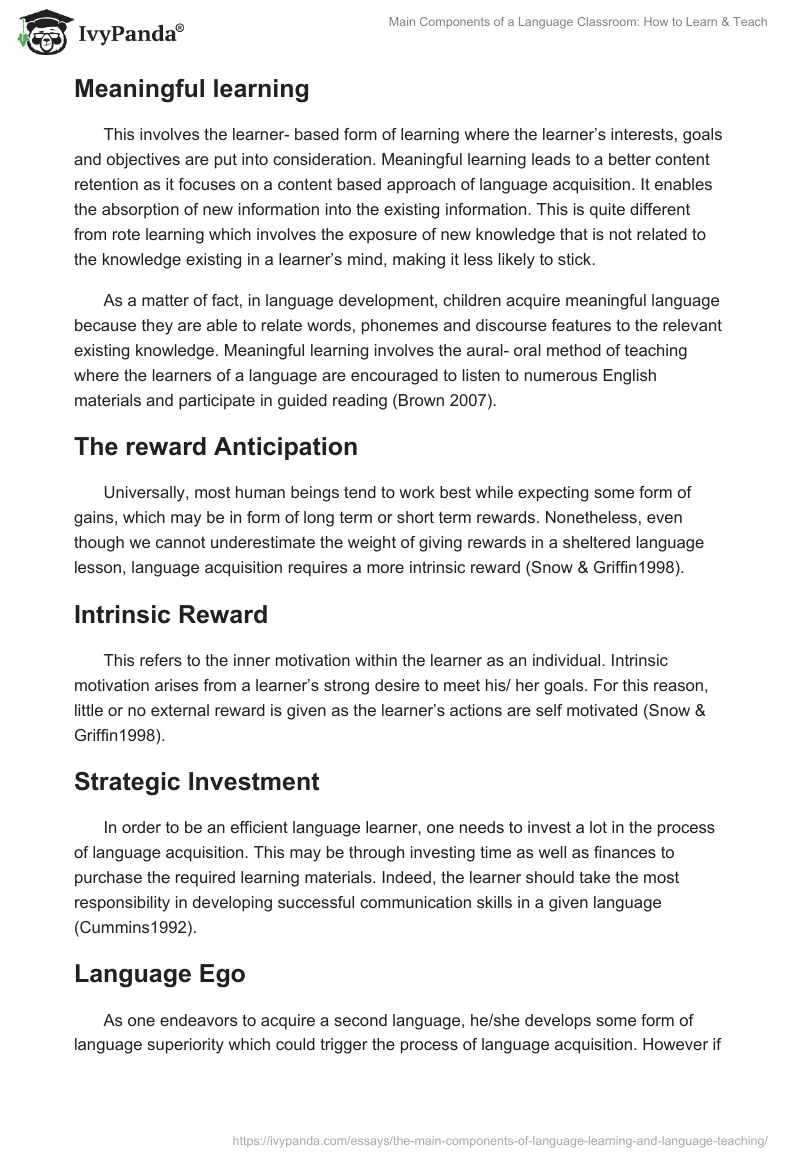 IvyPanda®

Main Components of a Language Classroom: How to Learn & Teach

Meaningful learning

This involves the learner- based form of learning where the learner's interests, goals and objectives are put into consideration. Meaningful learning leads to a better content retention as it focuses on a content based approach of language acquisition. It enables the absorption of new information into the existing information. This is quite different from rote learning which involves the exposure of new knowledge that is not related to the knowledge existing in a learner's mind, making it less likely to stick.

As a matter of fact, in language development, children acquire meaningful language because they are able to relate words, phonemes and discourse features to the relevant existing knowledge. Meaningful learning involves the aural- oral method of teaching where the learners of a language are encouraged to listen to numerous English materials and participate in guided reading (Brown 2007).

The reward Anticipation

Universally, most human beings tend to work best while expecting some form of gains, which may be in form of long term or short term rewards. Nonetheless, even though we cannot underestimate the weight of giving rewards in a sheltered language lesson, language acquisition requires a more intrinsic reward (Snow & Griffin1998).

Intrinsic Reward

This refers to the inner motivation within the learner as an individual. Intrinsic motivation arises from a learner's strong desire to meet his/ her goals. For this reason, little or no external reward is given as the learner's actions are self motivated (Snow & Griffin1998).

Strategic Investment

In order to be an efficient language learner, one needs to invest a lot in the process of language acquisition. This may be through investing time as well as finances to purchase the required learning materials. Indeed, the learner should take the most responsibility in developing successful communication skills in a given language (Cummins1992).

Language Ego

As one endeavors to acquire a second language, he/she develops some form of language superiority which could trigger the process of language acquisition. However if

https://ivypanda.com/essays/the-main-components-of-language-learning-and-language-teaching/